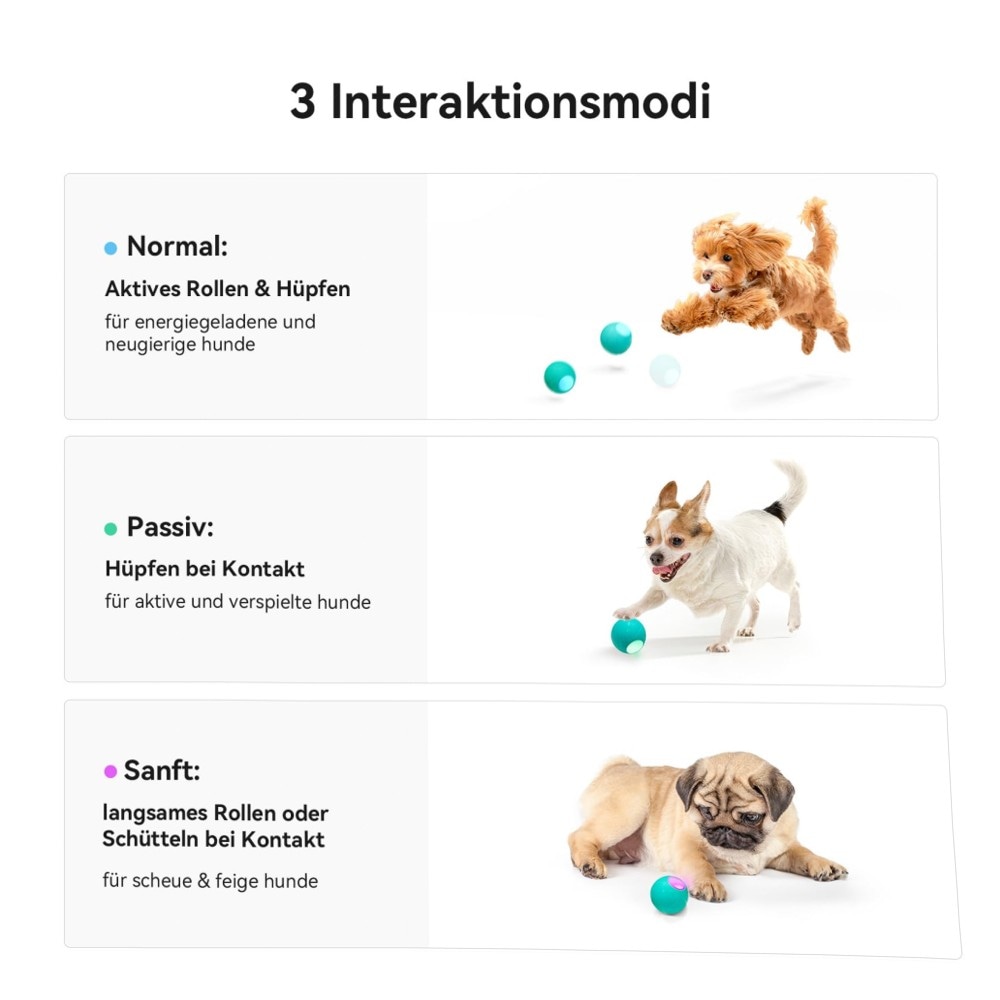 3 Interaktionsmodi

Normal:

Aktives Rollen & Hüpfen

für energiegeladene und neugierige hunde

Passiv:

Hüpfen bei Kontakt

für aktive und verspielte hunde

Sanft:

langsames Rollen oder Schütteln bei Kontakt

für scheue & feige hunde